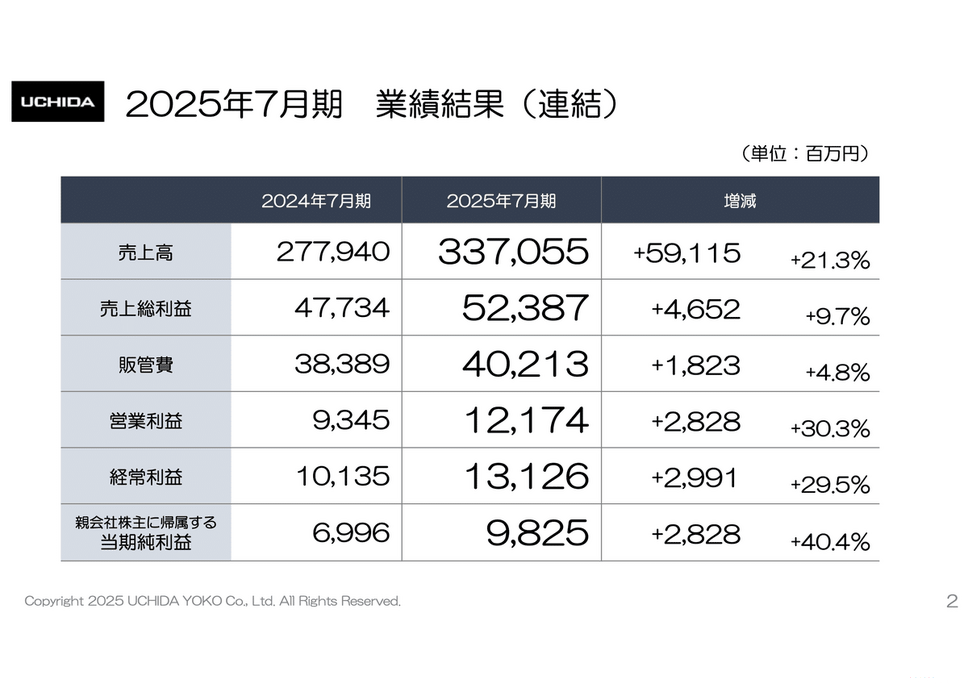 UCHIDA

2025年7月期　業績結果（連結）

（単位：百万円）

|  | 2024年7月期 | 2025年7月期 | 増減 |  |
|---|---|---|---|---|
| 売上高 | 277,940 | 337,055 | +59,115 | +21.3% |
| 売上総利益 | 47,734 | 52,387 | +4,652 | +9.7% |
| 販管費 | 38,389 | 40,213 | +1,823 | +4.8% |
| 営業利益 | 9,345 | 12,174 | +2,828 | +30.3% |
| 経常利益 | 10,135 | 13,126 | +2,991 | +29.5% |
| 親会社株主に帰属する当期純利益 | 6,996 | 9,825 | +2,828 | +40.4% |

Copyright 2025 UCHIDA YOKO Co., Ltd. All Rights Reserved.

2